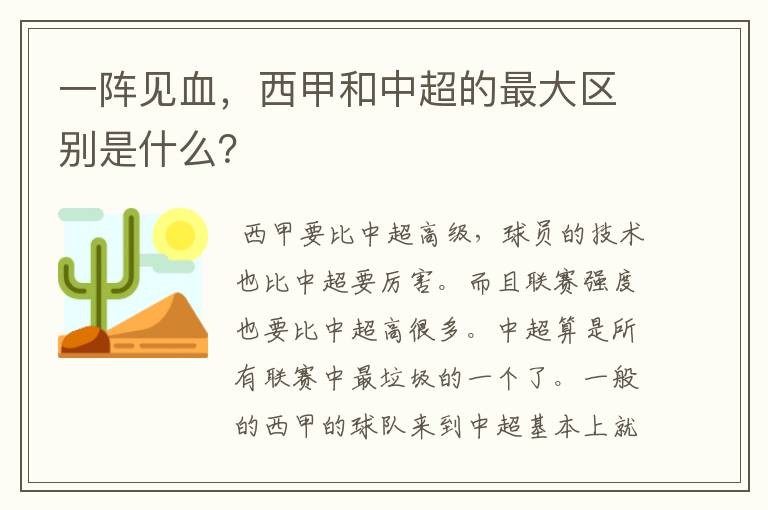 一阵见血，西甲和中超的最大区别是什么?

西甲要比中超高级，球员的技术也比中超要厉害。而且联赛强度也要比中超高很多。中超算是所有联赛中最垃圾的一个了。一般的西甲的球队来到中超基本上就